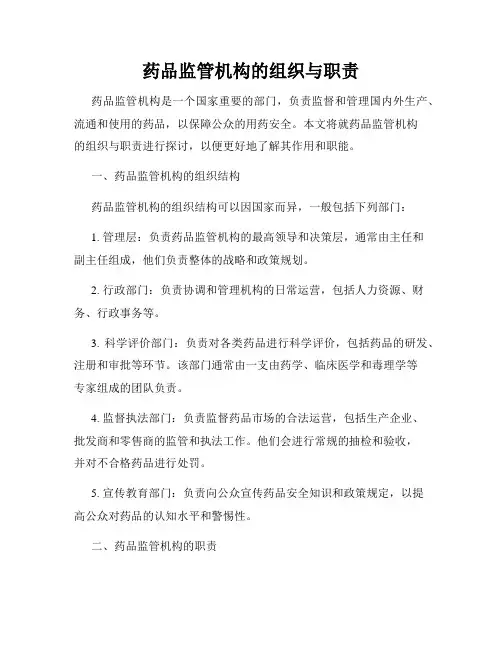 药品监管机构的组织与职责

药品监管机构是一个国家重要的部门，负责监督和管理国内外生产、流通和使用的药品，以保障公众的用药安全。本文将就药品监管机构的组织与职责进行探讨，以便更好地了解其作用和职能。

一、药品监管机构的组织结构

药品监管机构的组织结构可以因国家而异，一般包括下列部门：

1. 管理层：负责药品监管机构的最高领导和决策层，通常由主任和副主任组成，他们负责整体的战略和政策规划。

2. 行政部门：负责协调和管理机构的日常运营，包括人力资源、财务、行政事务等。

3. 科学评价部门：负责对各类药品进行科学评价，包括药品的研发、注册和审批等环节。该部门通常由一支由药学、临床医学和毒理学等专家组成的团队负责。

4. 监督执法部门：负责监督药品市场的合法运营，包括生产企业、批发商和零售商的监管和执法工作。他们会进行常规的抽检和验收，并对不合格药品进行处罚。

5. 宣传教育部门：负责向公众宣传药品安全知识和政策规定，以提高公众对药品的认知水平和警惕性。

二、药品监管机构的职责